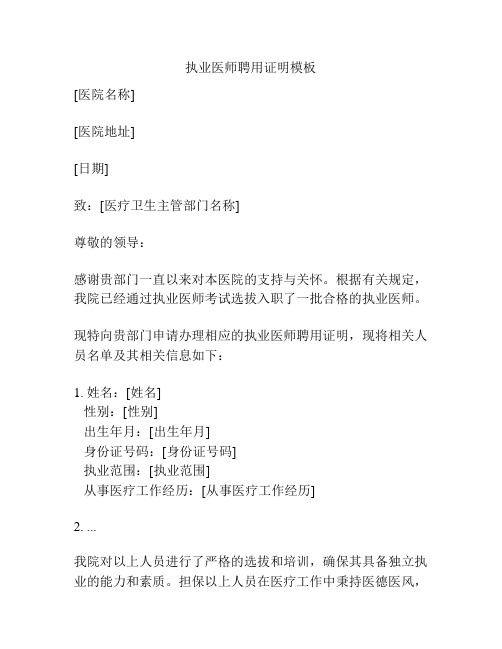 执业医师聘用证明模板

[医院名称]

[医院地址]

[日期]

致：[医疗卫生主管部门名称]

尊敬的领导：

感谢贵部门一直以来对本医院的支持与关怀。根据有关规定，我院已经通过执业医师考试选拔入职了一批合格的执业医师。

现特向贵部门申请办理相应的执业医师聘用证明，现将相关人员名单及其相关信息如下：

1. 姓名：[姓名]
性别：[性别]
出生年月：[出生年月]
身份证号码：[身份证号码]
执业范围：[执业范围]
从事医疗工作经历：[从事医疗工作经历]

2. ...

我院对以上人员进行了严格的选拔和培训，确保其具备独立执业的能力和素质。担保以上人员在医疗工作中秉持医德医风，